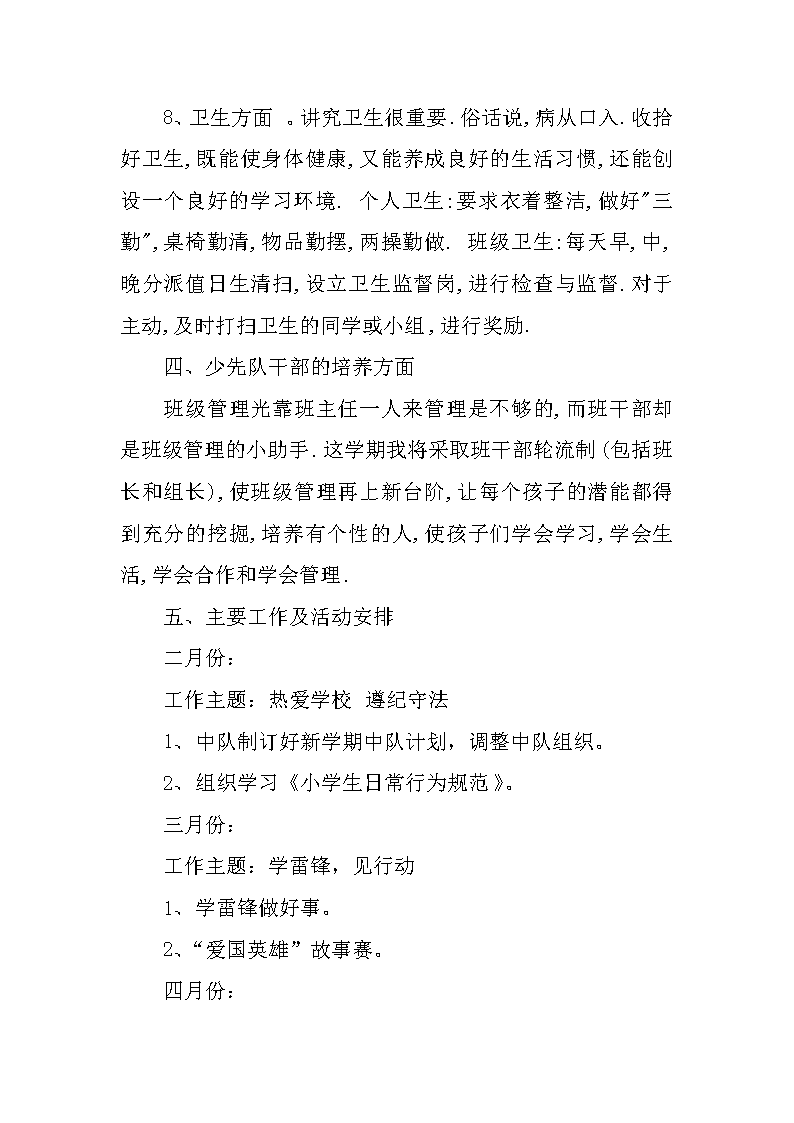 8、卫生方面 。讲究卫生很重要.俗话说,病从口入.收拾好卫生,既能使身体健康,又能养成良好的生活习惯,还能创设一个良好的学习环境. 个人卫生:要求衣着整洁,做好"三勤",桌椅勤清,物品勤摆,两操勤做. 班级卫生:每天早,中,晚分派值日生清扫,设立卫生监督岗,进行检查与监督.对于主动,及时打扫卫生的同学或小组,进行奖励.

四、少先队干部的培养方面

班级管理光靠班主任一人来管理是不够的,而班干部却是班级管理的小助手.这学期我将采取班干部轮流制(包括班长和组长),使班级管理再上新台阶,让每个孩子的潜能都得到充分的挖掘,培养有个性的人,使孩子们学会学习,学会生活,学会合作和学会管理.

五、主要工作及活动安排

二月份:

工作主题:热爱学校 遵纪守法

1、中队制订好新学期中队计划,调整中队组织。

2、组织学习《小学生日常行为规范》。

三月份:

工作主题:学雷锋,见行动

1、学雷锋做好事。

2、“爱国英雄”故事赛。

四月份: